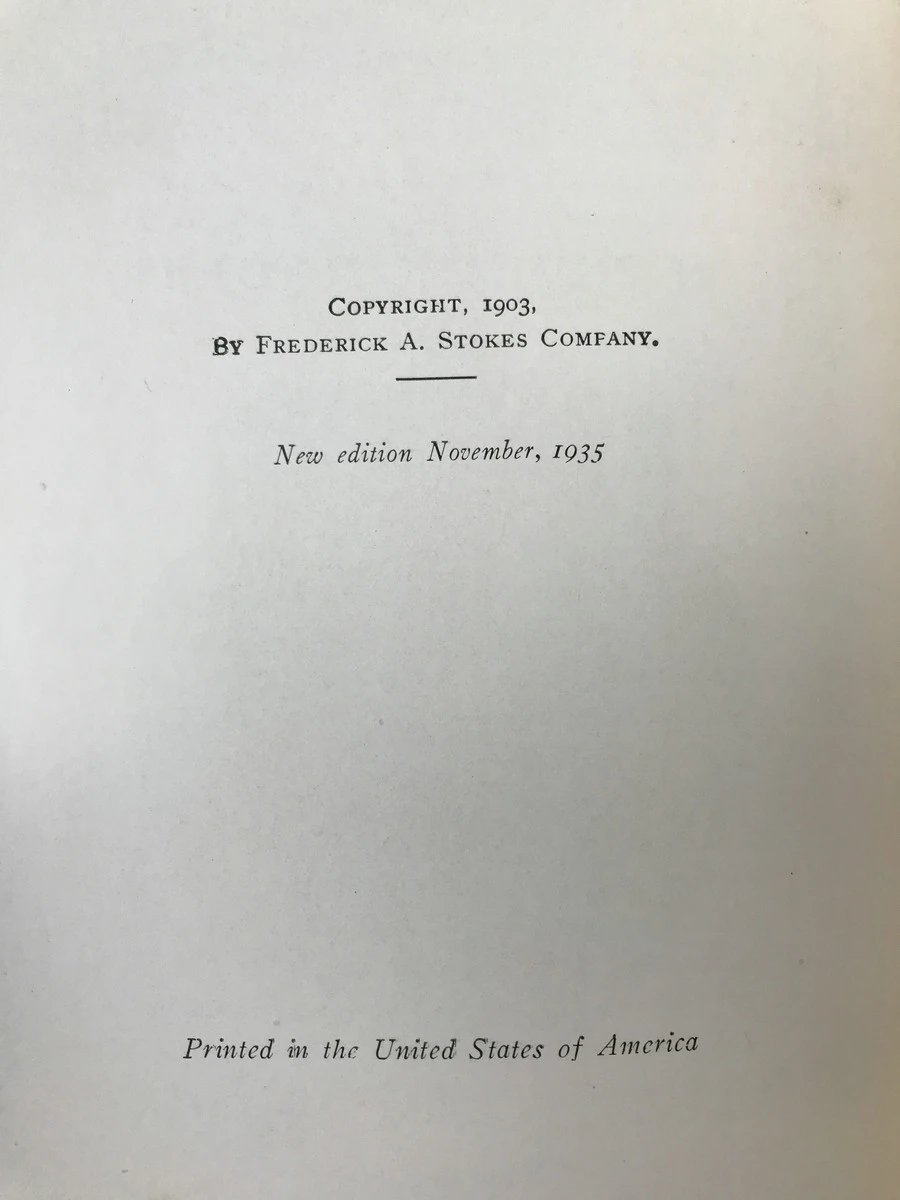 COPYRIGHT, 1903,
BY FREDERICK A. STOKES COMPANY.

New edition November, 1935

Printed in the United States of America